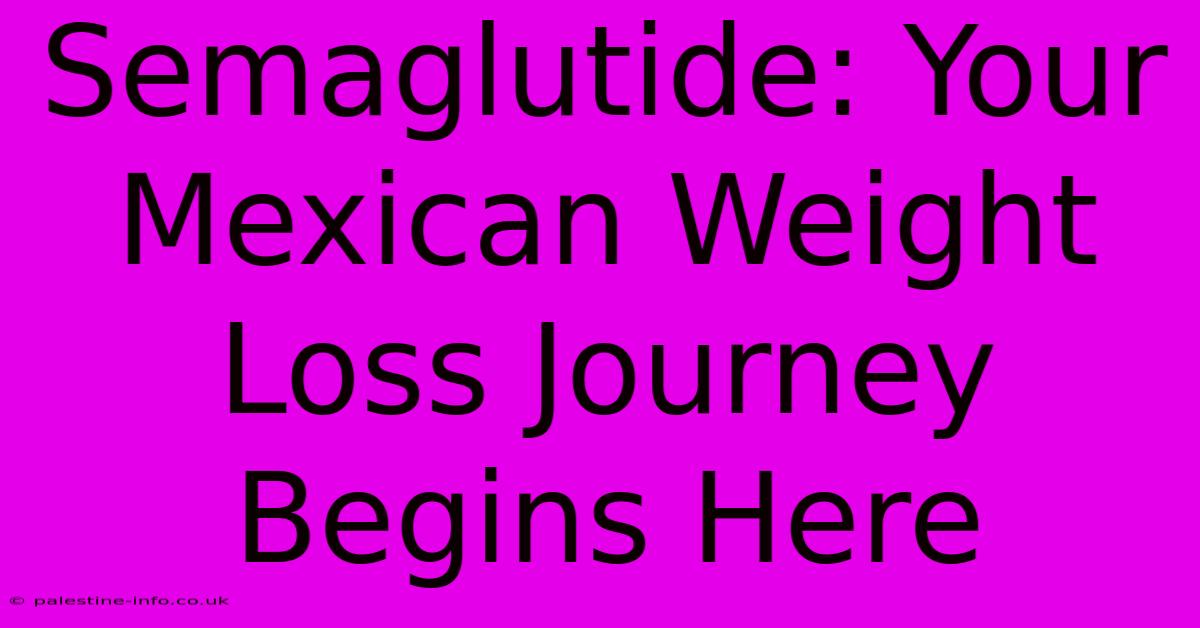 Semaglutide: Your Mexican Weight Loss Journey Begins Here

© palestine-info.co.uk